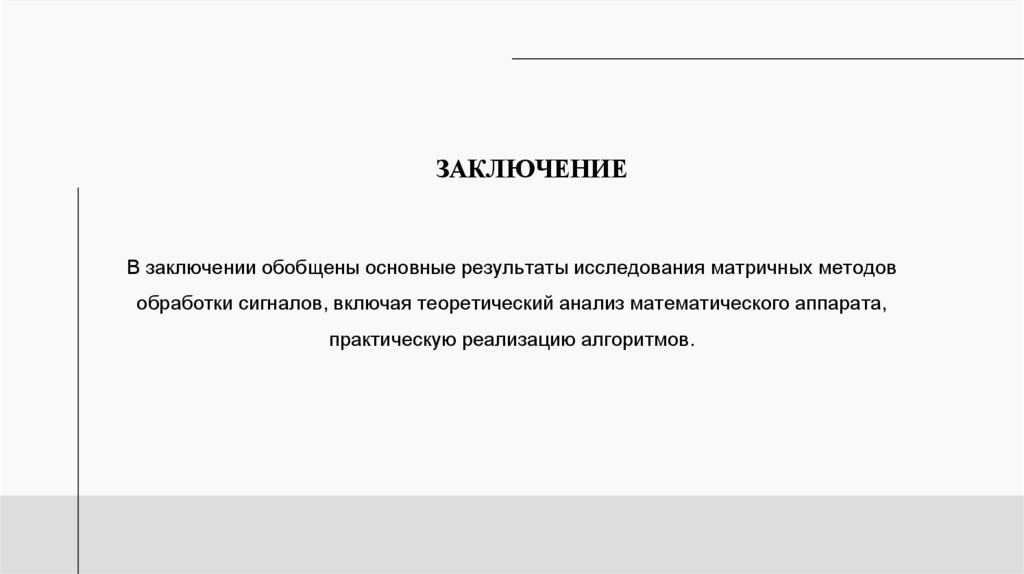 ЗАКЛЮЧЕНИЕ

В заключении обобщены основные результаты исследования матричных методов обработки сигналов, включая теоретический анализ математического аппарата, практическую реализацию алгоритмов.